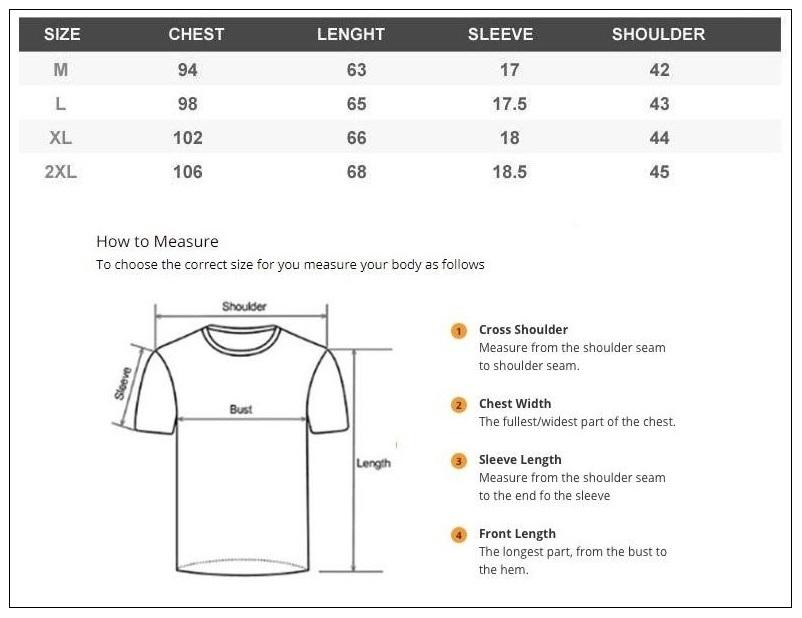 | SIZE | CHEST | LENGHT | SLEEVE | SHOULDER |
|---|---|---|---|---|
| M | 94 | 63 | 17 | 42 |
| L | 98 | 65 | 17.5 | 43 |
| XL | 102 | 66 | 18 | 44 |
| 2XL | 106 | 68 | 18.5 | 45 |

How to Measure
To choose the correct size for you measure your body as follows

Shoulder
Sleeve
Bust
Length

1 Cross Shoulder
Measure from the shoulder seam to shoulder seam.

2 Chest Width
The fullest/widest part of the chest.

3 Sleeve Length
Measure from the shoulder seam to the end fo the sleeve

4 Front Length
The longest part, from the bust to the hem.